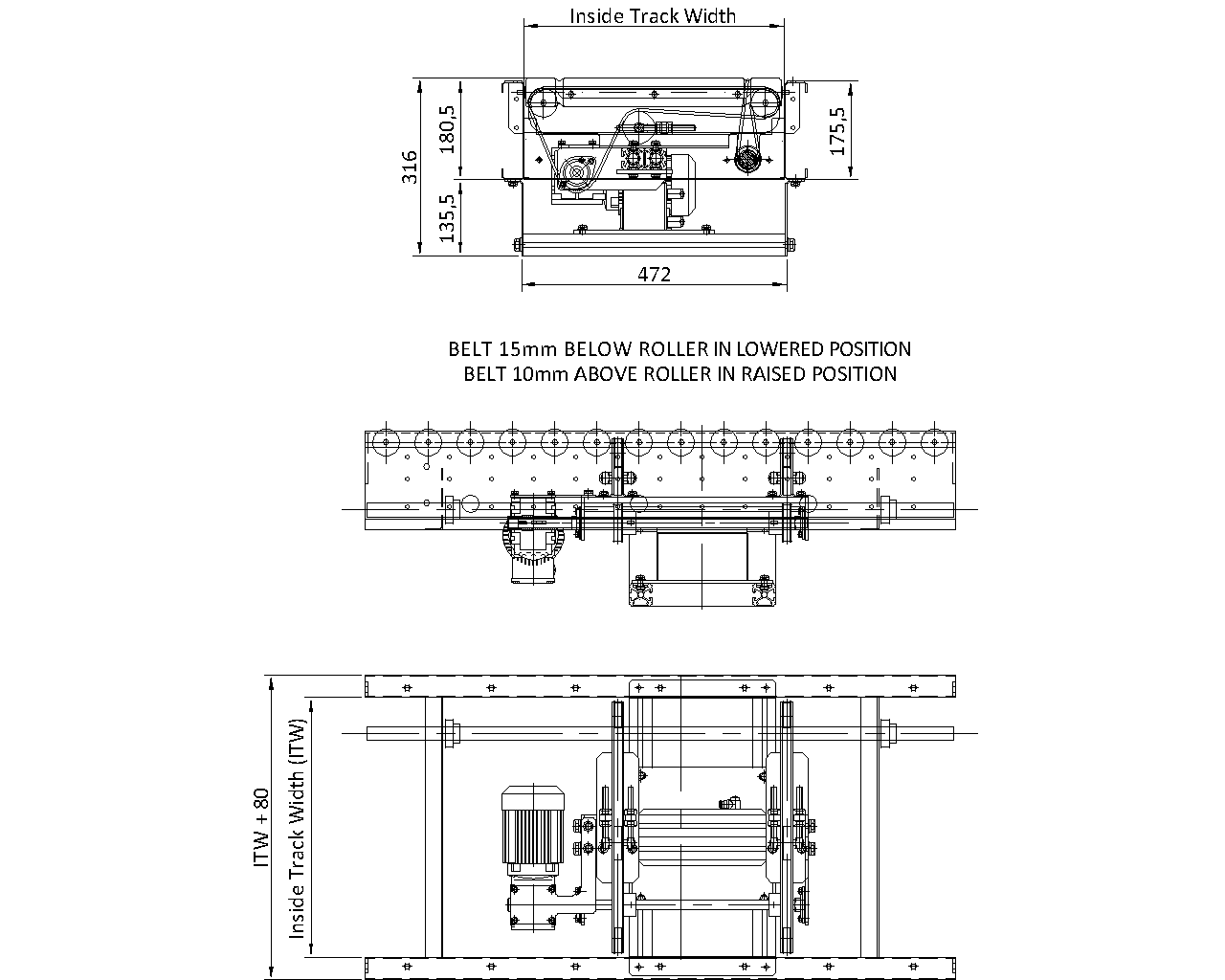 Inside Track Width

316

180,5

135,5

175,5

472

BELT 15mm BELOW ROLLER IN LOWERED POSITION
BELT 10mm ABOVE ROLLER IN RAISED POSITION

ITW + 80

Inside Track Width (ITW)